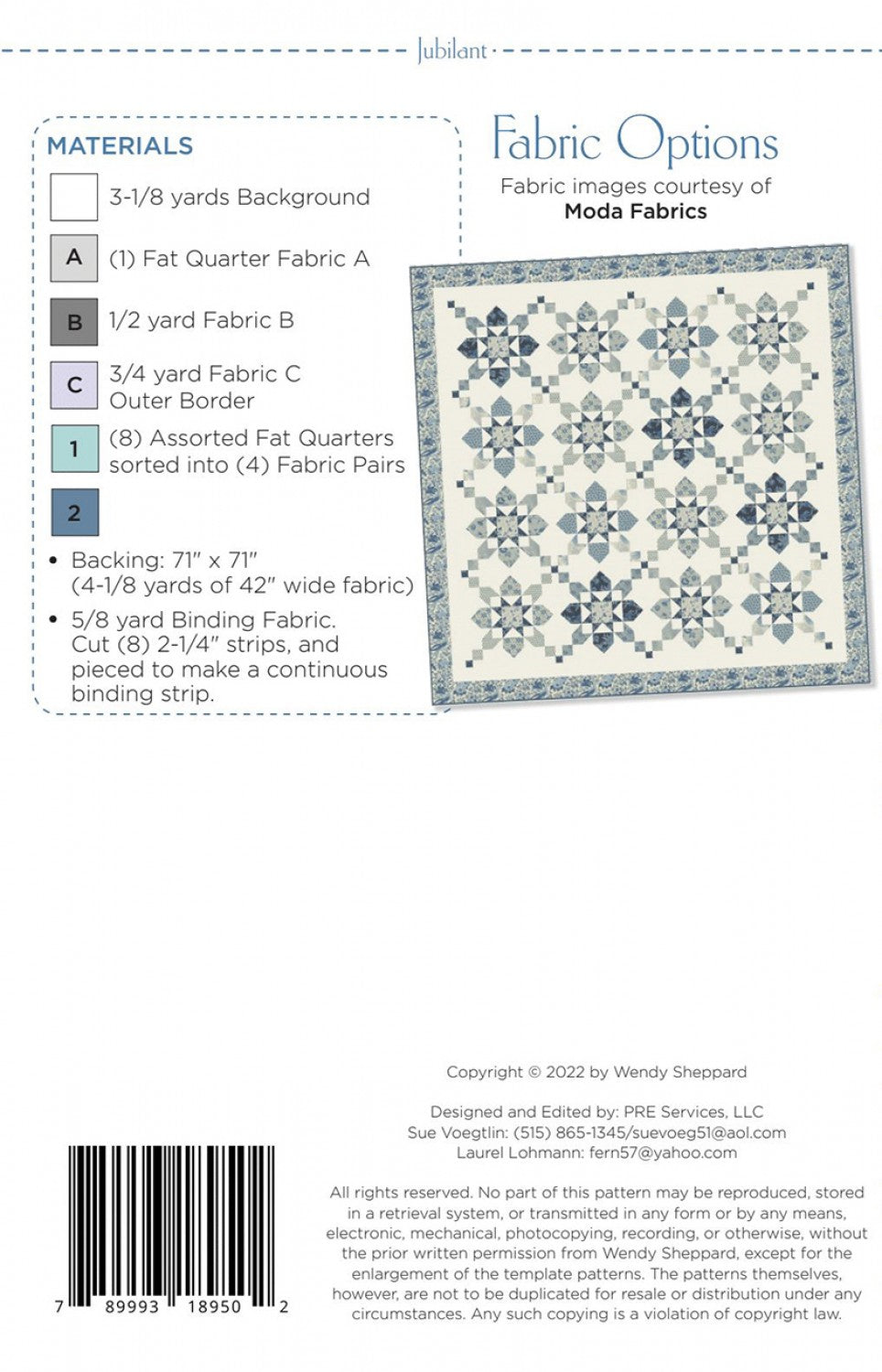 Jubilant

MATERIALS

3-1/8 yards Background

A (1) Fat Quarter Fabric A

B 1/2 yard Fabric B

C 3/4 yard Fabric C
Outer Border

1 (8) Assorted Fat Quarters sorted into (4) Fabric Pairs

2

• Backing: 71" x 71" (4-1/8 yards of 42" wide fabric)

• 5/8 yard Binding Fabric. Cut (8) 2-1/4" strips, and pieced to make a continuous binding strip.

Fabric Options

Fabric images courtesy of
Moda Fabrics

Copyright © 2022 by Wendy Sheppard

Designed and Edited by: PRE Services, LLC
Sue Voegtlin: (515) 865-1345/suevoeg51@aol.com
Laurel Lohmann: fern57@yahoo.com

All rights reserved. No part of this pattern may be reproduced, stored in a retrieval system, or transmitted in any form or by any means, electronic, mechanical, photocopying, recording, or otherwise, without the prior written permission from Wendy Sheppard, except for the enlargement of the template patterns. The patterns themselves, however, are not to be duplicated for resale or distribution under any circumstances. Any such copying is a violation of copyright law.

7 89993 18950 2